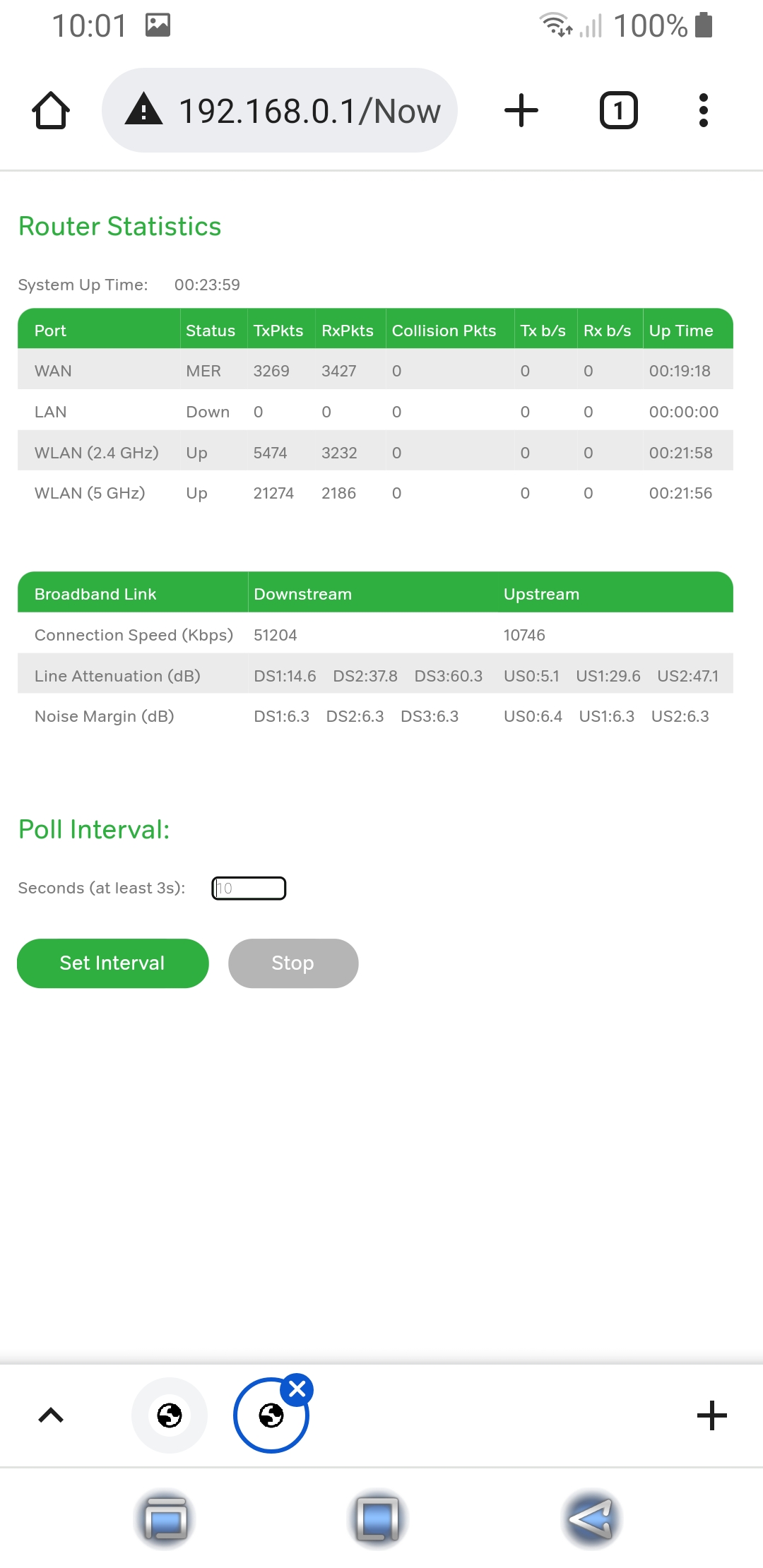 10:01 100%

192.168.0.1/Now

1

Router Statistics

System Up Time: 00:23:59

| Port | Status | TxPkts | RxPkts | Collision Pkts | Tx b/s | Rx b/s | Up Time |
|---|---|---|---|---|---|---|---|
| WAN | MER | 3269 | 3427 | 0 | 0 | 0 | 00:19:18 |
| LAN | Down | 0 | 0 | 0 | 0 | 0 | 00:00:00 |
| WLAN (2.4 GHz) | Up | 5474 | 3232 | 0 | 0 | 0 | 00:21:58 |
| WLAN (5 GHz) | Up | 21274 | 2186 | 0 | 0 | 0 | 00:21:56 |

| Broadband Link | Downstream | Upstream |
|---|---|---|
| Connection Speed (Kbps) | 51204 | 10746 |
| Line Attenuation (dB) | DS1:14.6 DS2:37.8 DS3:60.3 | US0:5.1 US1:29.6 US2:47.1 |
| Noise Margin (dB) | DS1:6.3 DS2:6.3 DS3:6.3 | US0:6.4 US1:6.3 US2:6.3 |

Poll Interval:

Seconds (at least 3s): 10

Set Interval Stop